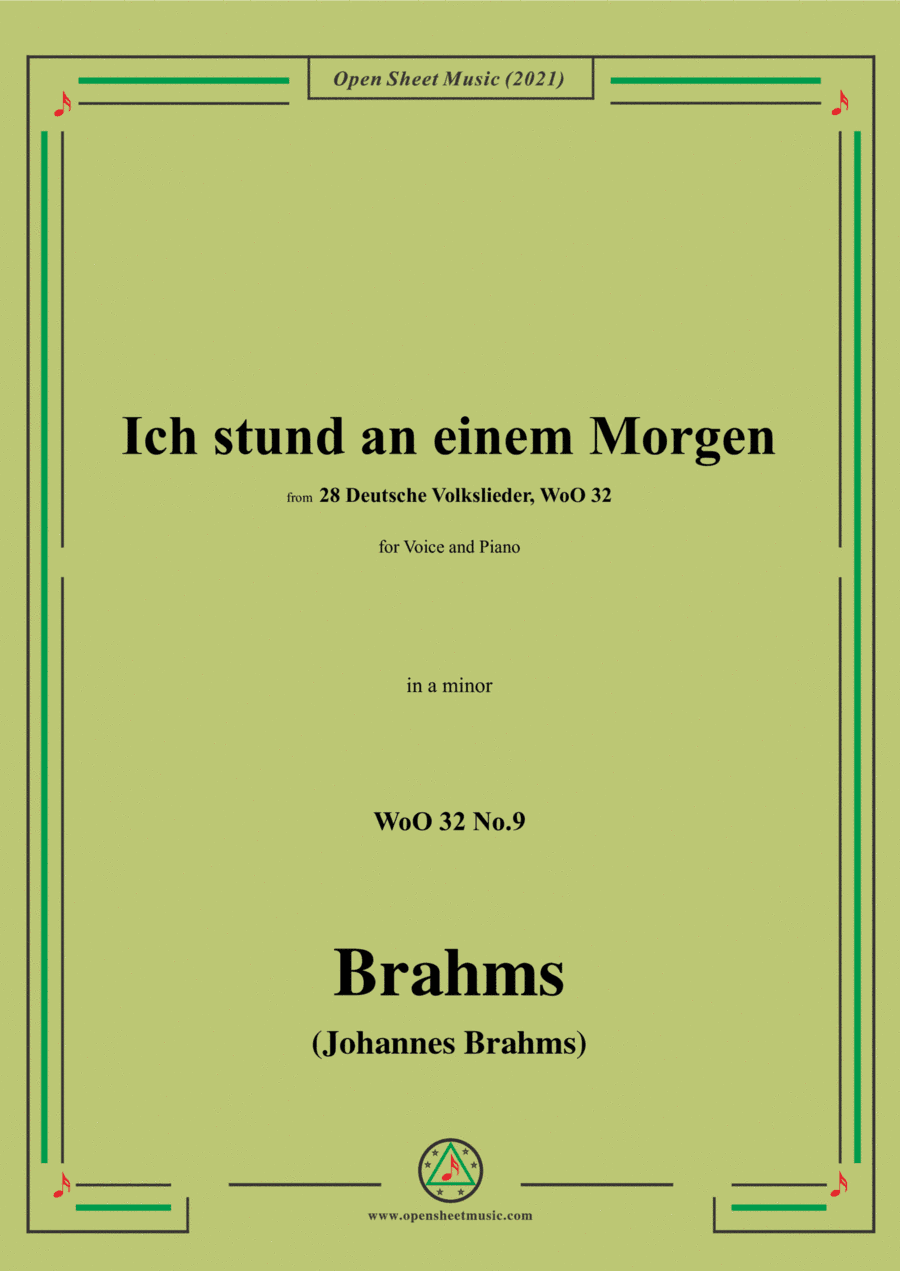 Open Sheet Music (2021)

Ich stund an einem Morgen

from 28 Deutsche Volkslieder, WoO 32

for Voice and Piano

in a minor

WoO 32 No.9

Brahms

(Johannes Brahms)

www.opensheetmusic.com